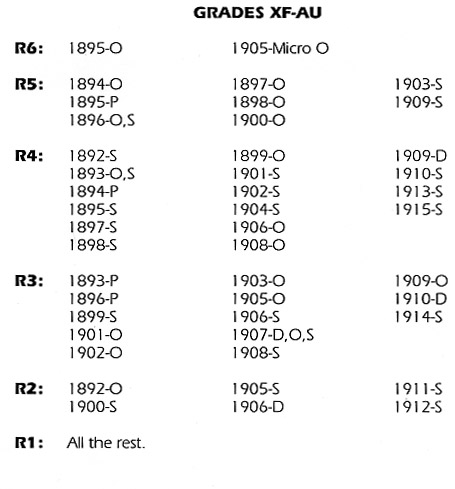 GRADES XF-AU

R6: 1895-O 1905-Micro O

R5: 1894-O 1895-P 1896-O,S 1897-O 1898-O 1900-O 1903-S 1909-S

R4: 1892-S 1893-O,S 1894-P 1895-S 1897-S 1898-S 1899-O 1901-S 1902-S 1904-S 1906-O 1908-O 1909-D 1910-S 1913-S 1915-S

R3: 1893-P 1896-P 1899-S 1901-O 1902-O 1903-O 1905-O 1906-S 1907-D,O,S 1908-S 1909-O 1910-D 1914-S

R2: 1892-O 1900-S 1905-S 1906-D 1911-S 1912-S

R1: All the rest.